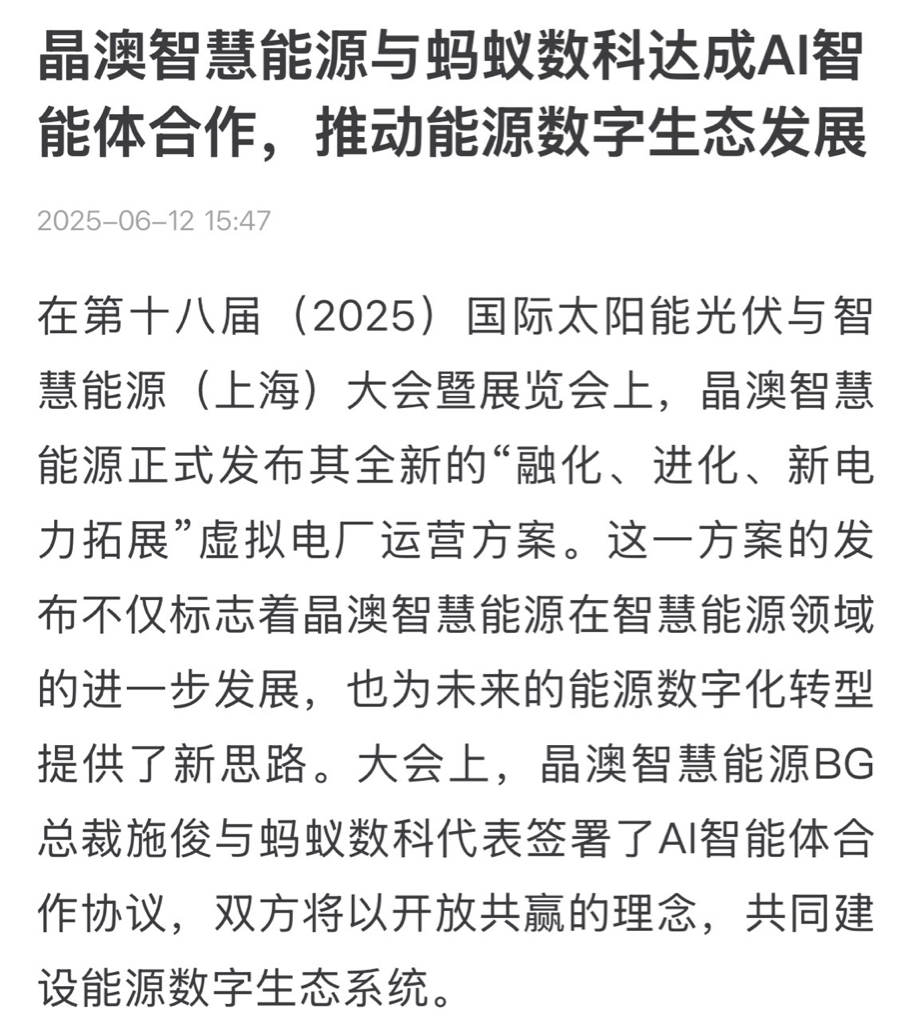 晶澳智慧能源与蚂蚁数科达成AI智能体合作，推动能源数字生态发展

2025-06-12 15:47

在第十八届（2025）国际太阳能光伏与智慧能源（上海）大会暨展览会上，晶澳智慧能源正式发布其全新的“融化、进化、新电力拓展”虚拟电厂运营方案。这一方案的发布不仅标志着晶澳智慧能源在智慧能源领域的进一步发展，也为未来的能源数字化转型提供了新思路。大会上，晶澳智慧能源BG总裁施俊与蚂蚁数科代表签署了AI智能体合作协议，双方将以开放共赢的理念，共同建设能源数字生态系统。